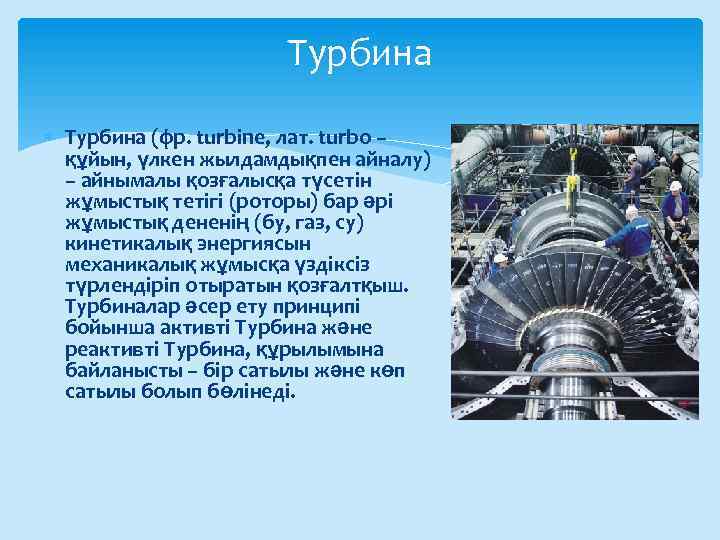 Турбина

Турбина (фр. turbine, лат. turbo – құйын, үлкен жылдамдықпен айналу) – айнымалы қозғалысқа түсетін жұмыстық тетігі (роторы) бар әрі жұмыстық дененің (бу, газ, су) кинетикалық энергиясын механикалық жұмысқа үздіксіз түрлендіріп отыратын қозғалтқыш. Турбиналар әсер ету принципі бойынша активті Турбина және реактивті Турбина, құрылымына байланысты – бір сатылы және көп сатылы болып бөлінеді.